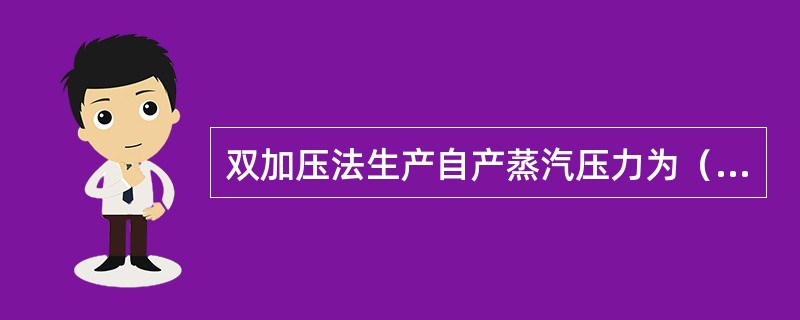 双加压法生产自产蒸汽压力为（...